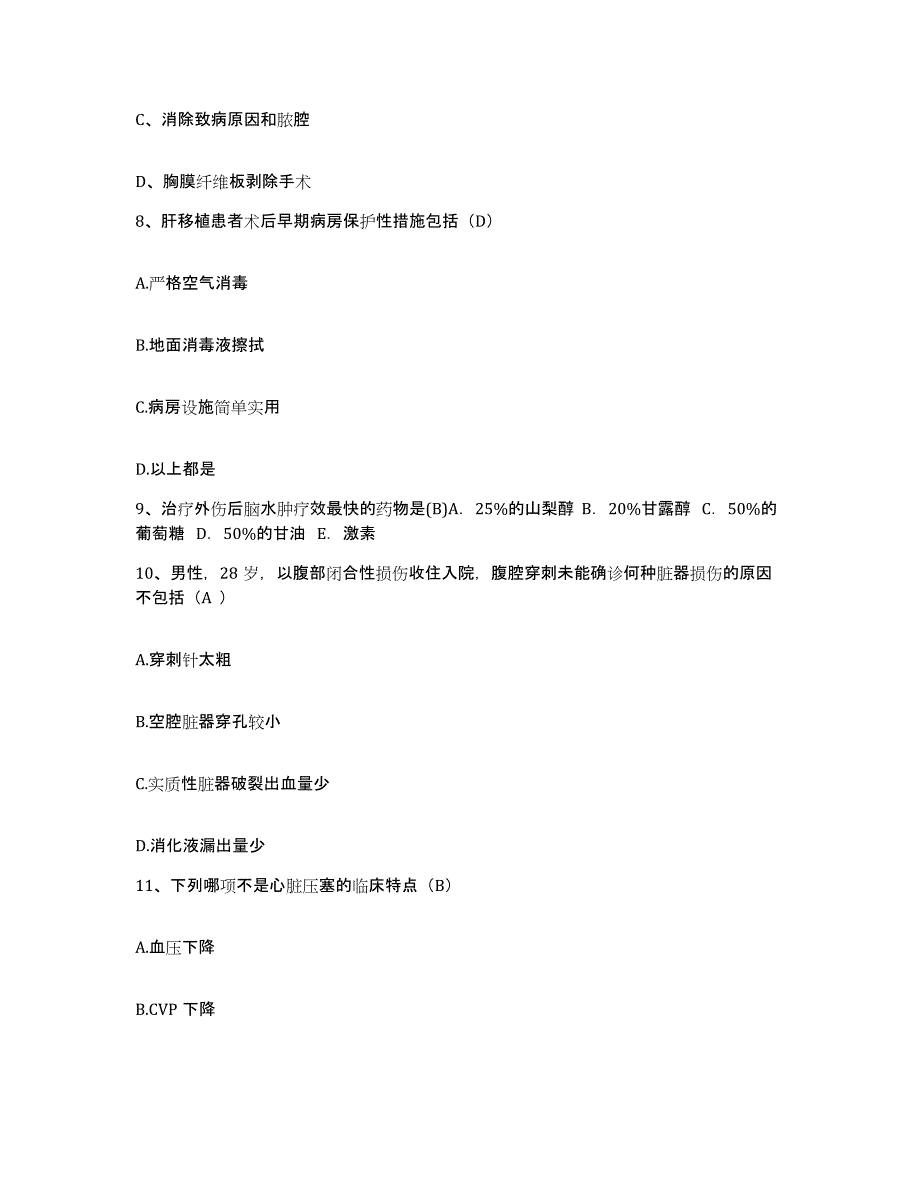 C、消除致病原因和脓腔

D、胸膜纤维板剥除手术

8、肝移植患者术后早期病房保护性措施包括（D）

A.严格空气消毒

B.地面消毒液擦拭

C.病房设施简单实用

D.以上都是

9、治疗外伤后脑水肿疗效最快的药物是(B)A. 25%的山梨醇 B. 20%甘露醇 C. 50%的葡萄糖 D. 50%的甘油 E. 激素

10、男性，28 岁，以腹部闭合性损伤收住入院，腹腔穿刺未能确诊何种脏器损伤的原因不包括（A ）

A.穿刺针太粗

B.空腔脏器穿孔较小

C.实质性脏器破裂出血量少

D.消化液漏出量少

11、下列哪项不是心脏压塞的临床特点（B）

A.血压下降

B.CVP 下降